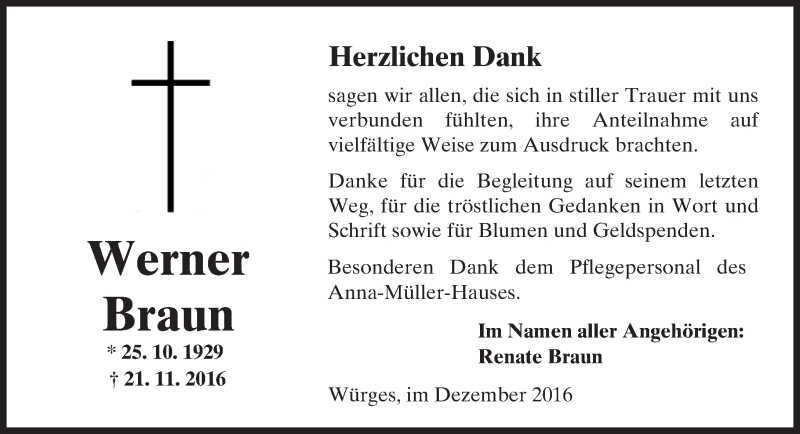 Werner
Braun
* 25. 10. 1929
† 21. 11. 2016

Herzlichen Dank

sagen wir allen, die sich in stiller Trauer mit uns verbunden fühlten, ihre Anteilnahme auf vielfältige Weise zum Ausdruck brachten.

Danke für die Begleitung auf seinem letzten Weg, für die tröstlichen Gedanken in Wort und Schrift sowie für Blumen und Geldspenden.

Besonderen Dank dem Pflegepersonal des Anna-Müller-Hauses.

Im Namen aller Angehörigen:
Renate Braun

Würges, im Dezember 2016